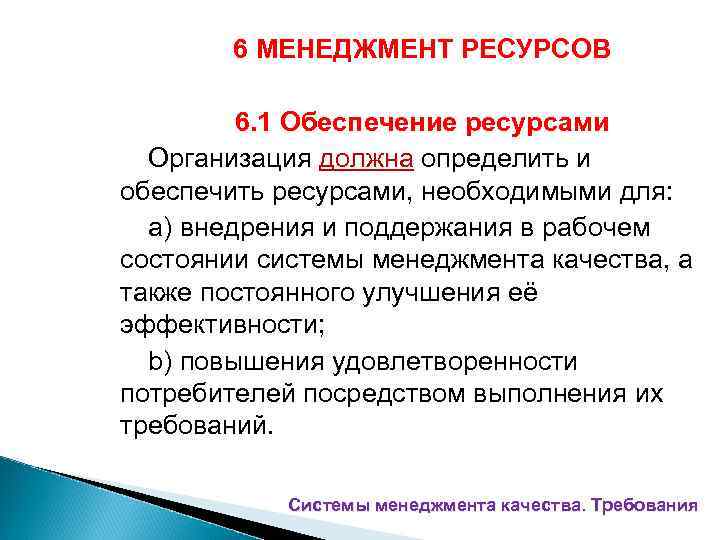 6 МЕНЕДЖМЕНТ РЕСУРСОВ

6.1 Обеспечение ресурсами

Организация должна определить и обеспечить ресурсами, необходимыми для:

а) внедрения и поддержания в рабочем состоянии системы менеджмента качества, а также постоянного улучшения её эффективности;

b) повышения удовлетворенности потребителей посредством выполнения их требований.

Системы менеджмента качества. Требования